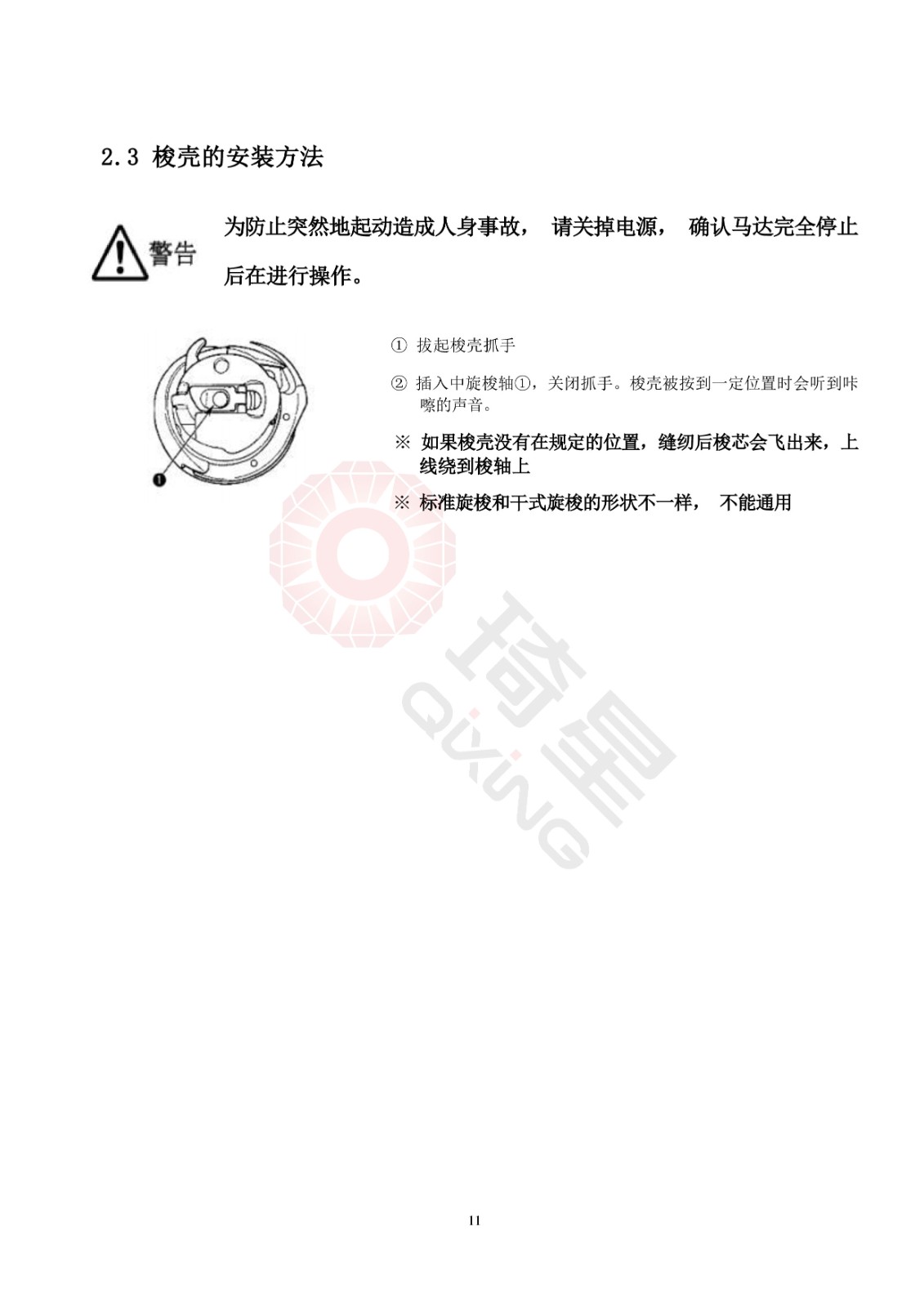 2.3 梭壳的安装方法

警告

为防止突然地起动造成人身事故， 请关掉电源， 确认马达完全停止后在进行操作。

❶

① 拔起梭壳抓手

② 插入中旋梭轴①，关闭抓手。梭壳被按到一定位置时会听到咔嚓的声音。

※ 如果梭壳没有在规定的位置，缝纫后梭芯会飞出来，上线绕到梭轴上

※ 标准旋梭和干式旋梭的形状不一样， 不能通用

琦星 QIXING

11